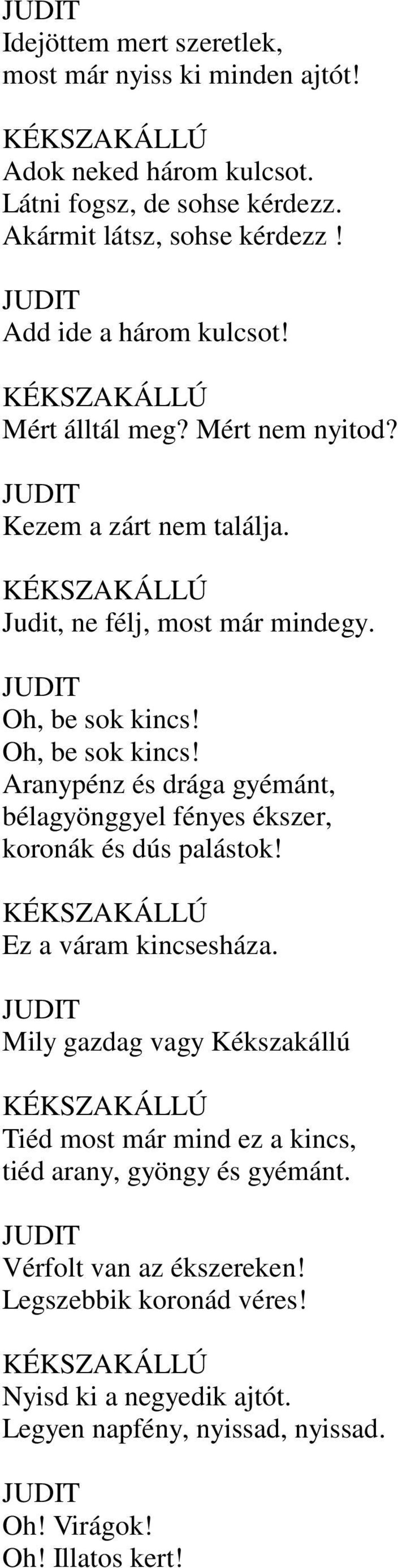 JUDIT
Idejöttem mert szeretlek, most már nyiss ki minden ajtót!

KÉKSZAKÁLLÚ
Adok neked három kulcsot. Látni fogsz, de sohse kérdezz. Akármit látsz, sohse kérdezz !

JUDIT
Add ide a három kulcsot!

KÉKSZAKÁLLÚ
Mért álltál meg? Mért nem nyitod?

JUDIT
Kezem a zárt nem találja.

KÉKSZAKÁLLÚ
Judit, ne félj, most már mindegy.

JUDIT
Oh, be sok kincs! Oh, be sok kincs! Aranypénz és drága gyémánt, bélagyönggyel fényes ékszer, koronák és dús palástok!

KÉKSZAKÁLLÚ
Ez a váram kincsesháza.

JUDIT
Mily gazdag vagy Kékszakállú

KÉKSZAKÁLLÚ
Tiéd most már mind ez a kincs, tiéd arany, gyöngy és gyémánt.

JUDIT
Vérfolt van az ékszereken! Legszebbik koronád véres!

KÉKSZAKÁLLÚ
Nyisd ki a negyedik ajtót. Legyen napfény, nyissad, nyissad.

JUDIT
Oh! Virágok! Oh! Illatos kert!